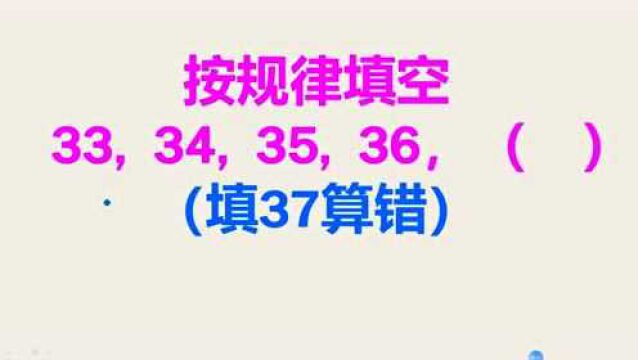 按规律填空
33，34，35，36，（ ）
（填37算错）